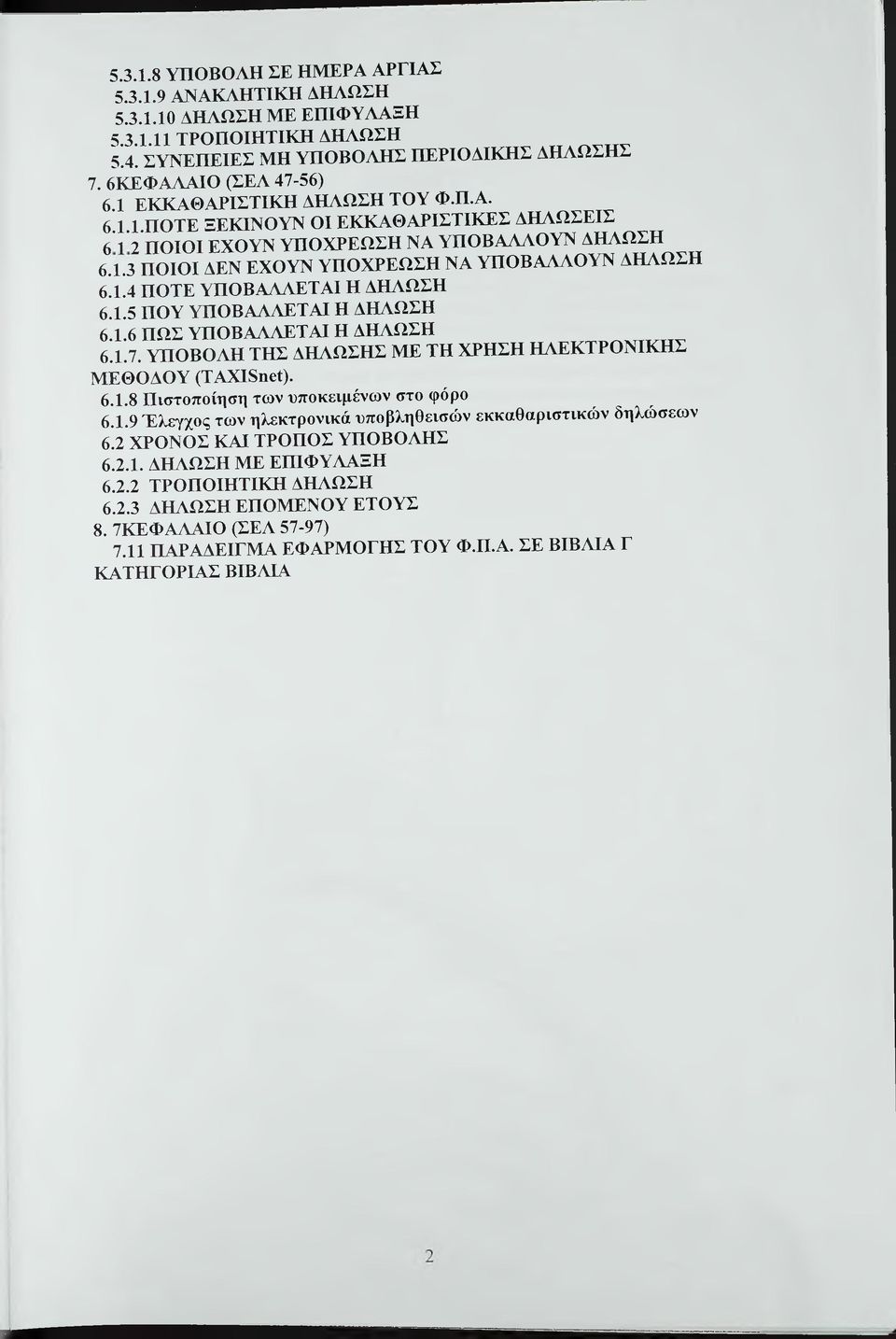 5.3.1.8 ΥΠΟΒΟΛΗ ΣΕ ΗΜΕΡΑ ΑΡΓΙΑΣ
5.3.1.9 ΑΝΑΚΛΗΤΙΚΗ ΔΗΛΩΣΗ
5.3.1.10 ΔΗΛΩΣΗ ΜΕ ΕΠΙΦΥΛΑΞΗ
5.3.1.11 ΤΡΟΠΟΙΗΤΙΚΗ ΔΗΛΩΣΗ
5.4. ΣΥΝΕΠΕΙΕΣ ΜΗ ΥΠΟΒΟΛΗΣ ΠΕΡΙΟΔΙΚΗΣ ΔΗΛΩΣΗΣ
7. 6ΚΕΦΑΛΑΙΟ (ΣΕΛ 47-56)
6.1 ΕΚΚΑΘΑΡΙΣΤΙΚΗ ΔΗΛΩΣΗ ΤΟΥ Φ.Π.Α.
6.1.1.ΠΟΤΕ ΞΕΚΙΝΟΥΝ ΟΙ ΕΚΚΑΘΑΡΙΣΤΙΚΕΣ ΔΗΛΩΣΕΙΣ
6.1.2 ΠΟΙΟΙ ΕΧΟΥΝ ΥΠΟΧΡΕΩΣΗ ΝΑ ΥΠΟΒΑΛΛΟΥΝ ΔΗΛΩΣΗ
6.1.3 ΠΟΙΟΙ ΔΕΝ ΕΧΟΥΝ ΥΠΟΧΡΕΩΣΗ ΝΑ ΥΠΟΒΑΛΛΟΥΝ ΔΗΛΩΣΗ
6.1.4 ΠΟΤΕ ΥΠΟΒΑΛΛΕΤΑΙ Η ΔΗΛΩΣΗ
6.1.5 ΠΟΥ ΥΠΟΒΑΛΛΕΤΑΙ Η ΔΗΛΩΣΗ
6.1.6 ΠΩΣ ΥΠΟΒΑΛΛΕΤΑΙ Η ΔΗΛΩΣΗ
6.1.7. ΥΠΟΒΟΛΗ ΤΗΣ ΔΗΛΩΣΗΣ ΜΕ ΤΗ ΧΡΗΣΗ ΗΛΕΚΤΡΟΝΙΚΗΣ ΜΕΘΟΔΟΥ (TAXISnet).
6.1.8 Πιστοποίηση των υποκειμένων στο φόρο
6.1.9 Έλεγχος των ηλεκτρονικά υποβληθεισών εκκαθαριστικών δηλώσεων
6.2 ΧΡΟΝΟΣ ΚΑΙ ΤΡΟΠΟΣ ΥΠΟΒΟΛΗΣ
6.2.1. ΔΗΛΩΣΗ ΜΕ ΕΠΙΦΥΛΑΞΗ
6.2.2 ΤΡΟΠΟΙΗΤΙΚΗ ΔΗΛΩΣΗ
6.2.3 ΔΗΛΩΣΗ ΕΠΟΜΕΝΟΥ ΕΤΟΥΣ
8. 7ΚΕΦΑΛΑΙΟ (ΣΕΛ 57-97)
7.11 ΠΑΡΑΔΕΙΓΜΑ ΕΦΑΡΜΟΓΗΣ ΤΟΥ Φ.Π.Α. ΣΕ ΒΙΒΛΙΑ Γ ΚΑΤΗΓΟΡΙΑΣ ΒΙΒΛΙΑ

2